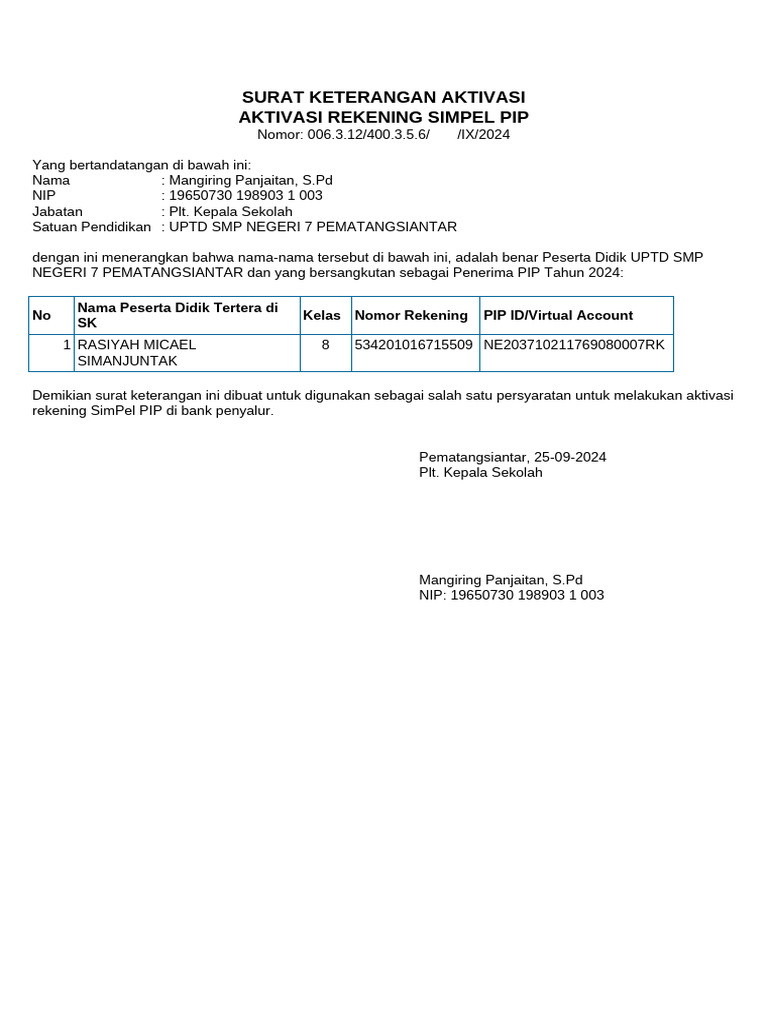 SURAT KETERANGAN AKTIVASI
AKTIVASI REKENING SIMPEL PIP
Nomor: 006.3.12/400.3.5.6/ /IX/2024

Yang bertandatangan di bawah ini:
Nama : Mangiring Panjaitan, S.Pd
NIP : 19650730 198903 1 003
Jabatan : Plt. Kepala Sekolah
Satuan Pendidikan : UPTD SMP NEGERI 7 PEMATANGSIANTAR

dengan ini menerangkan bahwa nama-nama tersebut di bawah ini, adalah benar Peserta Didik UPTD SMP NEGERI 7 PEMATANGSIANTAR dan yang bersangkutan sebagai Penerima PIP Tahun 2024:

| No | Nama Peserta Didik Tertera di SK | Kelas | Nomor Rekening | PIP ID/Virtual Account |
|---|---|---|---|---|
| 1 | RASIYAH MICAEL SIMANJUNTAK | 8 | 534201016715509 | NE203710211769080007RK |

Demikian surat keterangan ini dibuat untuk digunakan sebagai salah satu persyaratan untuk melakukan aktivasi rekening SimPel PIP di bank penyalur.

Pematangsiantar, 25-09-2024
Plt. Kepala Sekolah

Mangiring Panjaitan, S.Pd
NIP: 19650730 198903 1 003